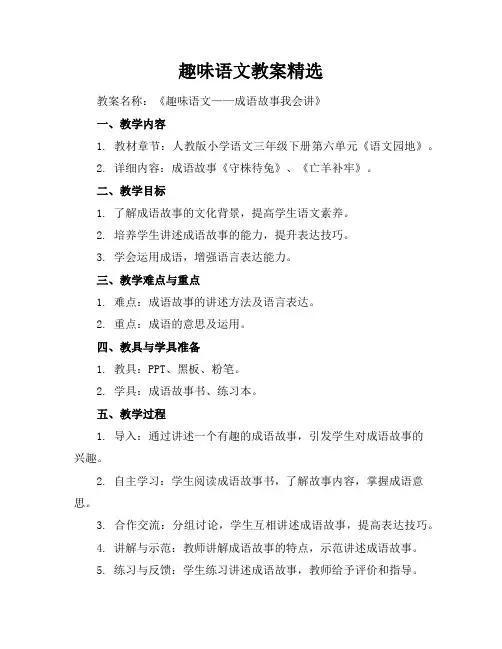 趣味语文教案精选

教案名称：《趣味语文——成语故事我会讲》

一、教学内容

1. 教材章节：人教版小学语文三年级下册第六单元《语文园地》。

2. 详细内容：成语故事《守株待兔》、《亡羊补牢》。

二、教学目标

1. 了解成语故事的文化背景，提高学生语文素养。

2. 培养学生讲述成语故事的能力，提升表达技巧。

3. 学会运用成语，增强语言表达能力。

三、教学难点与重点

1. 难点：成语故事的讲述方法及语言表达。

2. 重点：成语的意思及运用。

四、教具与学具准备

1. 教具：PPT、黑板、粉笔。

2. 学具：成语故事书、练习本。

五、教学过程

1. 导入：通过讲述一个有趣的成语故事，引发学生对成语故事的兴趣。

2. 自主学习：学生阅读成语故事书，了解故事内容，掌握成语意思。

3. 合作交流：分组讨论，学生互相讲述成语故事，提高表达技巧。

4. 讲解与示范：教师讲解成语故事的特点，示范讲述成语故事。

5. 练习与反馈：学生练习讲述成语故事，教师给予评价和指导。